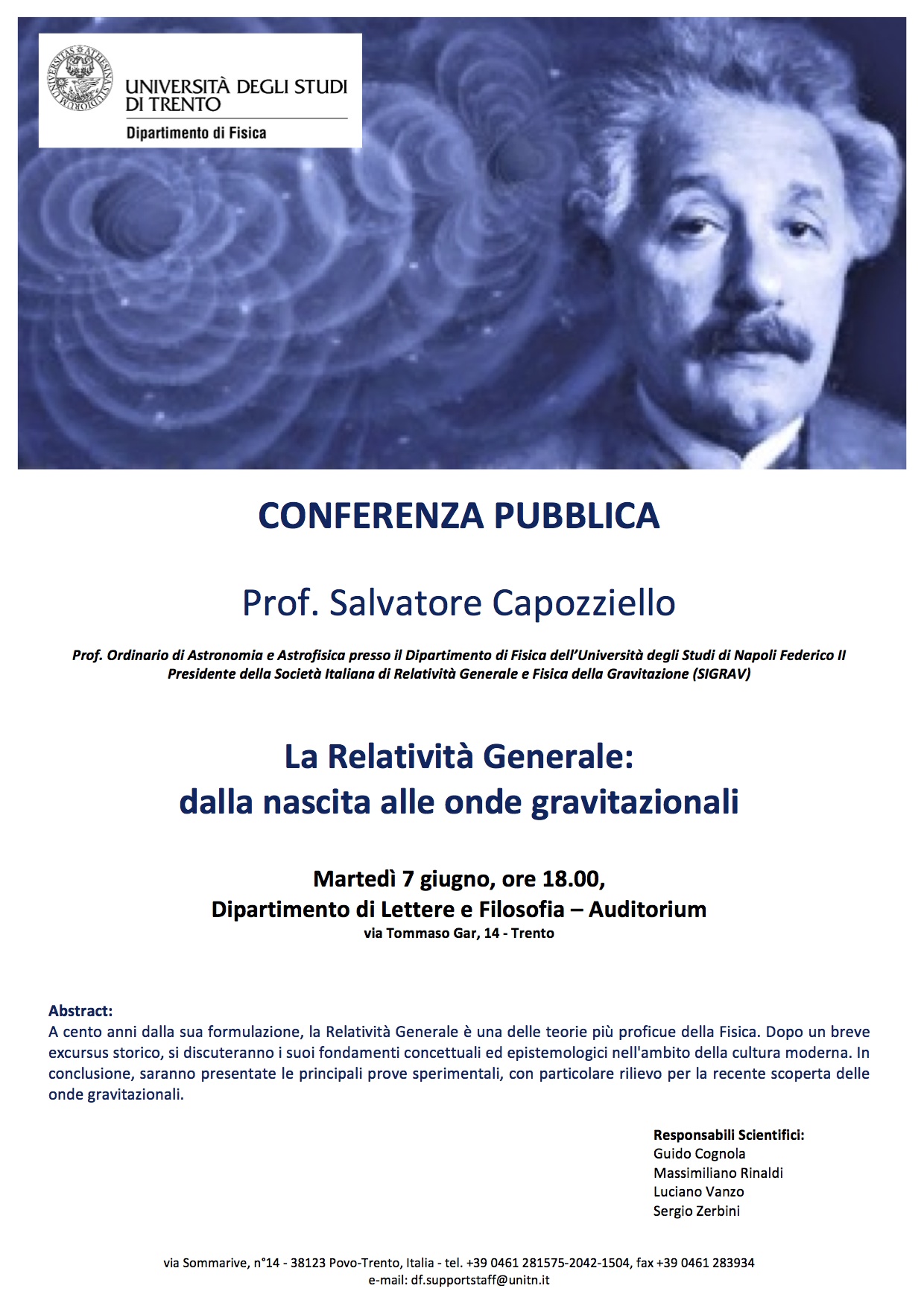 UNIVERSITÀ DEGLI STUDI DI TRENTO
Dipartimento di Fisica

CONFERENZA PUBBLICA

Prof. Salvatore Capozziello

Prof. Ordinario di Astronomia e Astrofisica presso il Dipartimento di Fisica dell'Università degli Studi di Napoli Federico II
Presidente della Società Italiana di Relatività Generale e Fisica della Gravitazione (SIGRAV)

La Relatività Generale:
dalla nascita alle onde gravitazionali

Martedì 7 giugno, ore 18.00,
Dipartimento di Lettere e Filosofia – Auditorium
via Tommaso Gar, 14 - Trento

Abstract:
A cento anni dalla sua formulazione, la Relatività Generale è una delle teorie più proficue della Fisica. Dopo un breve excursus storico, si discuteranno i suoi fondamenti concettuali ed epistemologici nell'ambito della cultura moderna. In conclusione, saranno presentate le principali prove sperimentali, con particolare rilievo per la recente scoperta delle onde gravitazionali.

Responsabili Scientifici:
Guido Cognola
Massimiliano Rinaldi
Luciano Vanzo
Sergio Zerbini

via Sommarive, n°14 - 38123 Povo-Trento, Italia - tel. +39 0461 281575-2042-1504, fax +39 0461 283934
e-mail: df.supportstaff@unitn.it